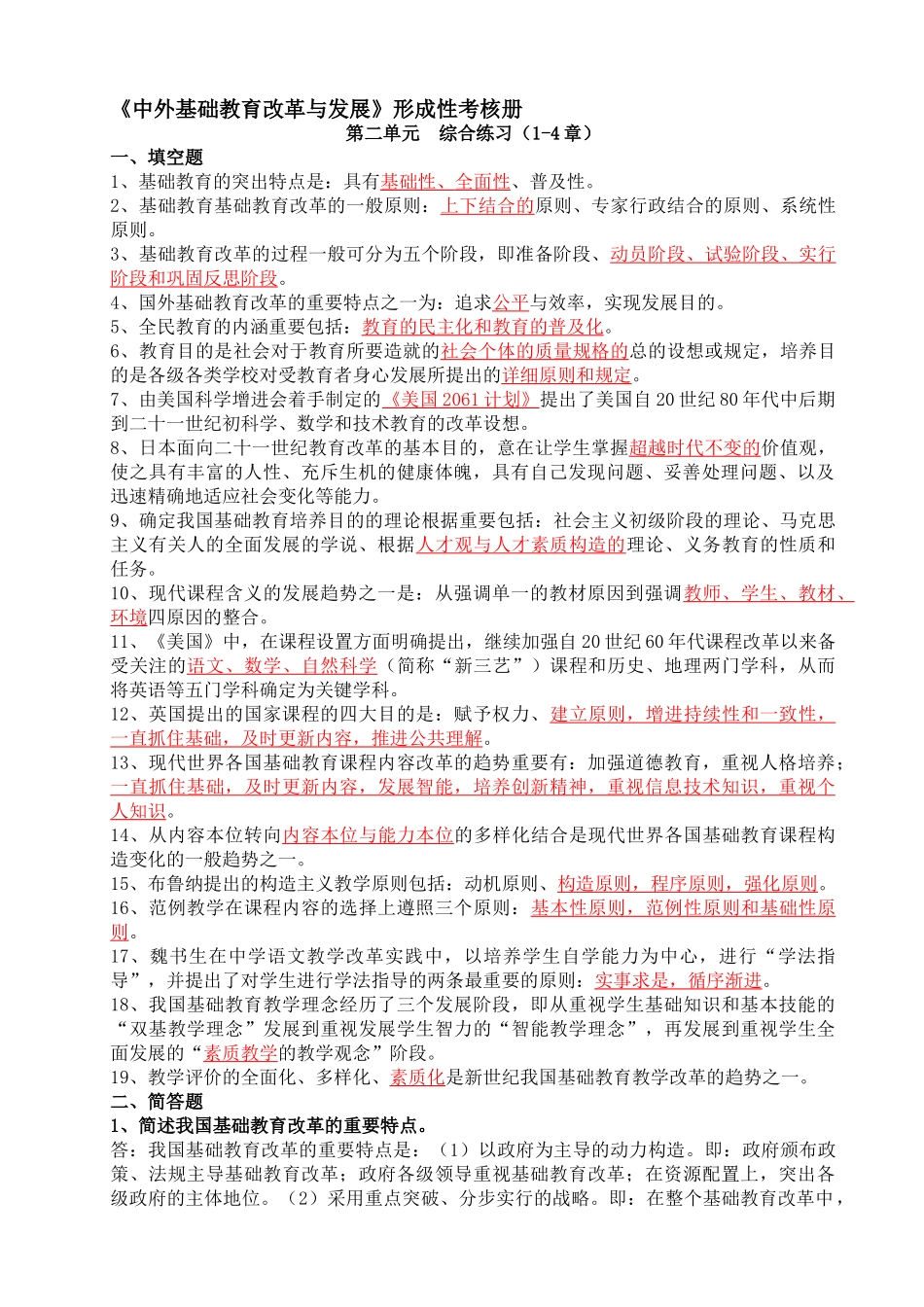 《中外基础教育改革与发展》形成性考核册

第二单元　综合练习（1-4 章）

一、填空题

1、基础教育的突出特点是：具有基础性、全面性、普及性。

2、基础教育基础教育改革的一般原则：上下结合的原则、专家行政结合的原则、系统性原则。

3、基础教育改革的过程一般可分为五个阶段，即准备阶段、动员阶段、试验阶段、实行阶段和巩固反思阶段。

4、国外基础教育改革的重要特点之一为：追求公平与效率，实现发展目的。

5、全民教育的内涵重要包括：教育的民主化和教育的普及化。

6、教育目的是社会对于教育所要造就的社会个体的质量规格的总的设想或规定，培养目的是各级各类学校对受教育者身心发展所提出的详细原则和规定。

7、由美国科学增进会着手制定的《美国 2061 计划》提出了美国自 20 世纪 80 年代中后期到二十一世纪初科学、数学和技术教育的改革设想。

8、日本面向二十一世纪教育改革的基本目的，意在让学生掌握超越时代不变的价值观，使之具有丰富的人性、充斥生机的健康体魄，具有自己发现问题、妥善处理问题、以及迅速精确地适应社会变化等能力。

9、确定我国基础教育培养目的的理论根据重要包括：社会主义初级阶段的理论、马克思主义有关人的全面发展的学说、根据人才观与人才素质构造的理论、义务教育的性质和任务。

10、现代课程含义的发展趋势之一是：从强调单一的教材原因到强调教师、学生、教材、环境四原因的整合。

11、《美国》中，在课程设置方面明确提出，继续加强自 20 世纪 60 年代课程改革以来备受关注的语文、数学、自然科学（简称“新三艺”）课程和历史、地理两门学科，从而将英语等五门学科确定为关键学科。

12、英国提出的国家课程的四大目的是：赋予权力、建立原则，增进持续性和一致性，一直抓住基础，及时更新内容，推进公共理解。

13、现代世界各国基础教育课程内容改革的趋势重要有：加强道德教育，重视人格培养；一直抓住基础，及时更新内容，发展智能，培养创新精神，重视信息技术知识，重视个人知识。

14、从内容本位转向内容本位与能力本位的多样化结合是现代世界各国基础教育课程构造变化的一般趋势之一。

15、布鲁纳提出的构造主义教学原则包括：动机原则、构造原则，程序原则，强化原则。

16、范例教学在课程内容的选择上遵照三个原则：基本性原则，范例性原则和基础性原则。

17、魏书生在中学语文教学改革实践中，以培养学生自学能力为中心，进行“学法指导”，并提出了对学生进行学法指导的两条最重要的原则：实事求是，循序渐进。

18、我国基础教育教学理念经历了三个发展阶段，即从重视学生基础知识和基本技能的“双基教学理念”发展到重视发展学生智力的“智能教学理念”，再发展到重视学生全面发展的“素质教学的教学观念”阶段。

19、教学评价的全面化、多样化、素质化是新世纪我国基础教育教学改革的趋势之一。

二、简答题

1、简述我国基础教育改革的重要特点。

答：我国基础教育改革的重要特点是：（1）以政府为主导的动力构造。即：政府颁布政策、法规主导基础教育改革；政府各级领导重视基础教育改革；在资源配置上，突出各级政府的主体地位。（2）采用重点突破、分步实行的战略。即：在整个基础教育改革中，